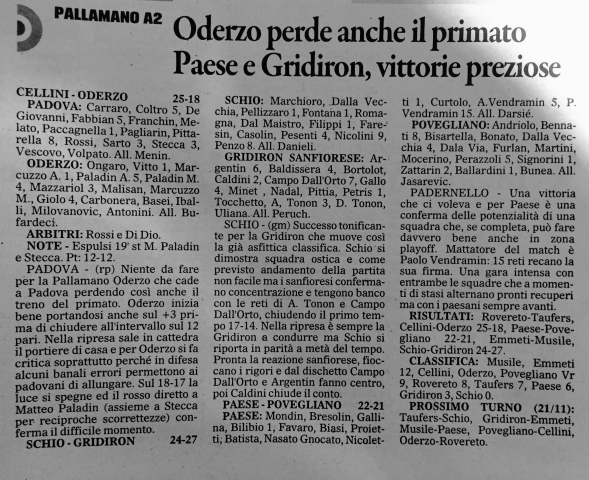 PALLAMANO A2

Oderzo perde anche il primato
Paese e Gridiron, vittorie preziose

CELLINI - ODERZO 25-18

PADOVA: Carraro, Coltro 5, De Giovanni, Fabbian 5, Franchin, Melato, Paccagnella 1, Pagliarin, Pittarella 8, Rossi, Sarto 3, Stecca 3, Vescovo, Volpato. All. Menin.

ODERZO: Ongaro, Vitto 1, Marcuzzo A. 1, Paladin A. 5, Paladin M. 4, Mazzariol 3, Malisan, Marcuzzo M., Giolo 4, Carbonera, Basei, Iballi, Milovanovic, Antonini. All. Bufardeci.

ARBITRI: Rossi e Di Dio.

NOTE - Espulsi 19' st M. Paladin e Stecca. Pt: 12-12.

PADOVA - (rp) Niente da fare per la Pallamano Oderzo che cade a Padova perdendo così anche il treno del primato. Oderzo inizia bene portandosi anche sul +3 prima di chiudere all'intervallo sul 12 pari. Nella ripresa sale in cattedra il portiere di casa e per Oderzo si fa critica soprattutto perché in difesa alcuni banali errori permettono ai padovani di allungare. Sul 18-17 la luce si spegne ed il rosso diretto a Matteo Paladin (assieme a Stecca per reciproche scorrettezze) conferma il difficile momento.

SCHIO - GRIDIRON 24-27

SCHIO: Marchioro, Dalla Vecchia, Pellizzaro 1, Fontana 1, Romagna, Dal Maistro, Filippi 1, Faresin, Casolin, Pesenti 4, Nicolini 9, Penzo 8. All. Danieli.

GRIDIRON SANFIORESE: Argentin 6, Baldissera 4, Bortolot, Caldini 2, Campo Dall'Orto 7, Gallo 4, Minet , Nadal, Pittia, Petris 1, Tocchetto, A, Tonon 3, D. Tonon, Uliana. All. Peruch.

SCHIO - (gm) Successo tonificante per la Gridiron che muove così la già asfittica classifica. Schio si dimostra squadra ostica e come previsto andamento della partita non facile ma i sanfioresi confermano concentrazione e tengono banco con le reti di A. Tonon e Campo Dall'Orto, chiudendo il primo tempo 17-14. Nella ripresa è sempre la Gridiron a condurre ma Schio si riporta in parità a metà del tempo. Pronta la reazione sanfiorese, fioccano i rigori e dal dischetto Campo Dall'Orto e Argentin fanno centro, poi Caldini chiude il conto.

PAESE - POVEGLIANO 22-21

PAESE: Mondin, Bresolin, Gallina, Bilibio 1, Favaro, Biasi, Proietti, Batista, Nasato Gnocato, Nicoletti 1, Curtolo, A.Vendramin 5, P. Vendramin 15. All. Darsié.

POVEGLIANO: Andriolo, Bennati 8, Bisartella, Bonato, Dalla Vecchia 4, Dala Via, Furlan, Martini, Mocerino, Perazzoli 5, Signorini 1, Zattarin 2, Ballardini 1, Bunea. All. Jasarevic.

PADERNELLO - Una vittoria che ci voleva e per Paese è una conferma delle potenzialità di una squadra che, se completa, può fare davvero bene anche in zona playoff. Mattatore del match è Paolo Vendramin: 15 reti recano la sua firma. Una gara intensa con entrambe le squadre che a momenti di stasi alternano pronti recuperi ma con i paesani sempre avanti.

RISULTATI: Rovereto-Taufers, Cellini-Oderzo 25-18, Paese-Povegliano 22-21, Emmeti-Musile, Schio-Gridiron 24-27.

CLASSIFICA: Musile, Emmeti 12, Cellini, Oderzo, Povegliano Vr 9, Rovereto 8, Taufers 7, Paese 6, Gridiron 3, Schio 0.

PROSSIMO TURNO (21/11): Taufers-Schio, Gridiron-Emmeti, Musile-Paese, Povegliano-Cellini, Oderzo-Rovereto.